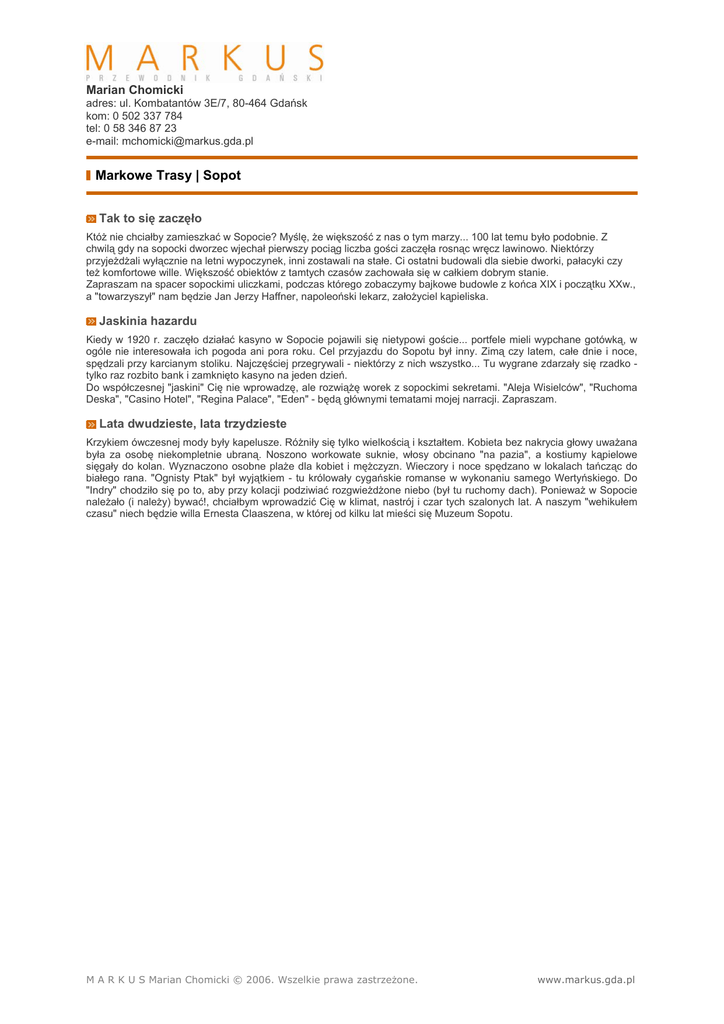 MARKUS
PRZEWODNIK GDAŃSKI

Marian Chomicki
adres: ul. Kombatantów 3E/7, 80-464 Gdańsk
kom: 0 502 337 784
tel: 0 58 346 87 23
e-mail: mchomicki@markus.gda.pl

Markowe Trasy | Sopot

Tak to się zaczęło

Któż nie chciałby zamieszkać w Sopocie? Myślę, że większość z nas o tym marzy... 100 lat temu było podobnie. Z chwilą gdy na sopocki dworzec wjechał pierwszy pociąg liczba gości zaczęła rosnąc wręcz lawinowo. Niektórzy przyjeżdżali wyłącznie na letni wypoczynek, inni zostawali na stałe. Ci ostatni budowali dla siebie dworki, pałacyki czy też komfortowe wille. Większość obiektów z tamtych czasów zachowała się w całkiem dobrym stanie.
Zapraszam na spacer sopockimi uliczkami, podczas którego zobaczymy bajkowe budowle z końca XIX i początku XXw., a "towarzyszył" nam będzie Jan Jerzy Haffner, napoleoński lekarz, założyciel kąpieliska.

Jaskinia hazardu

Kiedy w 1920 r. zaczęło działać kasyno w Sopocie pojawili się nietypowi goście... portfele mieli wypchane gotówką, w ogóle nie interesowała ich pogoda ani pora roku. Cel przyjazdu do Sopotu był inny. Zimą czy latem, całe dnie i noce, spędzali przy karcianym stoliku. Najczęściej przegrywali - niektórzy z nich wszystko... Tu wygrane zdarzały się rzadko - tylko raz rozbito bank i zamknięto kasyno na jeden dzień.
Do współczesnej "jaskini" Cię nie wprowadzę, ale rozwiążę worek z sopockimi sekretami. "Aleja Wisielców", "Ruchoma Deska", "Casino Hotel", "Regina Palace", "Eden" - będą głównymi tematami mojej narracji. Zapraszam.

Lata dwudzieste, lata trzydzieste

Krzykiem ówczesnej mody były kapelusze. Różniły się tylko wielkością i kształtem. Kobieta bez nakrycia głowy uważana była za osobę niekompletnie ubraną. Noszono workowate suknie, włosy obcinano "na pazia", a kostiumy kąpielowe sięgały do kolan. Wyznaczono osobne plaże dla kobiet i mężczyzn. Wieczory i noce spędzano w lokalach tańcząc do białego rana. "Ognisty Ptak" był wyjątkiem - tu królowały cygańskie romanse w wykonaniu samego Wertyńskiego. Do "Indry" chodziło się po to, aby przy kolacji podziwiać rozgwieżdżone niebo (był tu ruchomy dach). Ponieważ w Sopocie należało (i należy) bywać!, chciałbym wprowadzić Cię w klimat, nastrój i czar tych szalonych lat. A naszym "wehikułem czasu" niech będzie willa Ernesta Claaszena, w której od kilku lat mieści się Muzeum Sopotu.

M A R K U S Marian Chomicki © 2006. Wszelkie prawa zastrzeżone.
www.markus.gda.pl